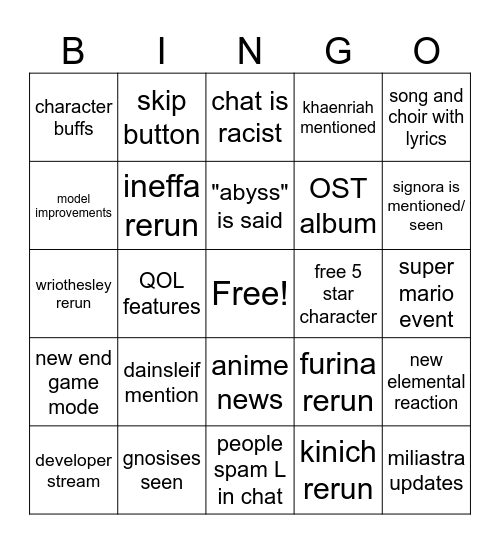 | B | I | N | G | O |
|---|---|---|---|---|
| character buffs | skip button | chat is racist | khaenriah mentioned | song and choir with lyrics |
| model improvements | ineffa rerun | "abyss" is said | OST album | signora is mentioned/ seen |
| wriothesley rerun | QOL features | Free! | free 5 star character | super mario event |
| new end game mode | dainsleif mention | anime news | furina rerun | new elemental reaction |
| developer stream | gnosises seen | people spam L in chat | kinich rerun | miliastra updates |